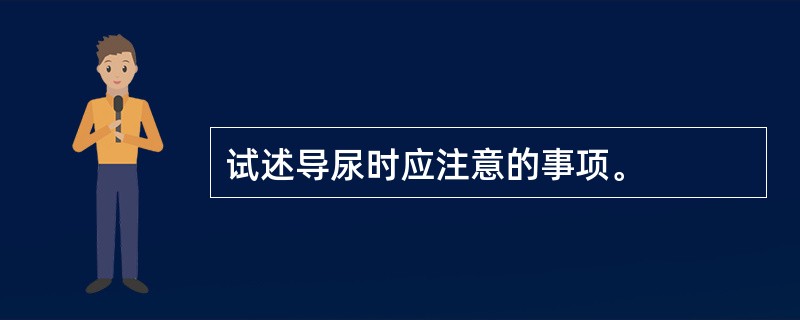 试述导尿时应注意的事项。